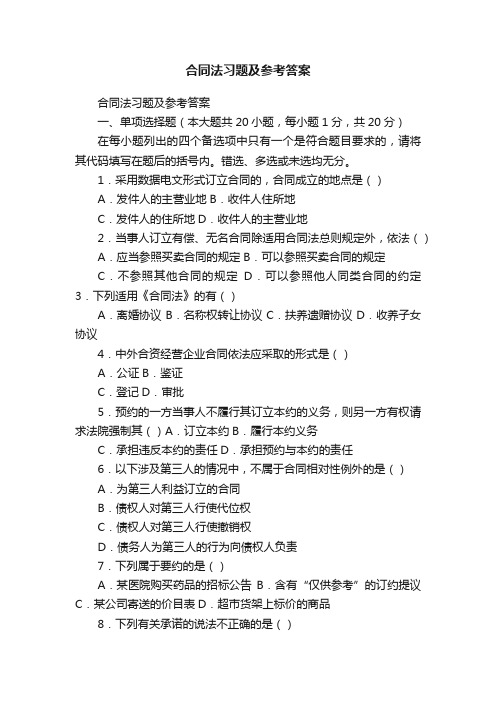 合同法习题及参考答案

合同法习题及参考答案

一、单项选择题（本大题共 20 小题，每小题 1 分，共 20 分）

在每小题列出的四个备选项中只有一个是符合题目要求的，请将其代码填写在题后的括号内。错选、多选或未选均无分。

1．采用数据电文形式订立合同的，合同成立的地点是（ ）

A．发件人的主营业地 B．收件人住所地

C．发件人的住所地 D．收件人的主营业地

2．当事人订立有偿、无名合同除适用合同法总则规定外，依法（ ）

A．应当参照买卖合同的规定 B．可以参照买卖合同的规定

C．不参照其他合同的规定 D．可以参照他人同类合同的约定

3．下列适用《合同法》的有（ ）

A．离婚协议 B．名称权转让协议 C．扶养遗赠协议 D．收养子女协议

4．中外合资经营企业合同依法应采取的形式是（ ）

A．公证 B．鉴证

C．登记 D．审批

5．预约的一方当事人不履行其订立本约的义务，则另一方有权请求法院强制其（ ）A．订立本约 B．履行本约义务

C．承担违反本约的责任 D．承担预约与本约的责任

6．以下涉及第三人的情况中，不属于合同相对性例外的是（ ）

A．为第三人利益订立的合同

B．债权人对第三人行使代位权

C．债权人对第三人行使撤销权

D．债务人为第三人的行为向债权人负责

7．下列属于要约的是（ ）

A．某医院购买药品的招标公告 B．含有“仅供参考”的订约提议 C．某公司寄送的价目表 D．超市货架上标价的商品

8．下列有关承诺的说法不正确的是（ ）